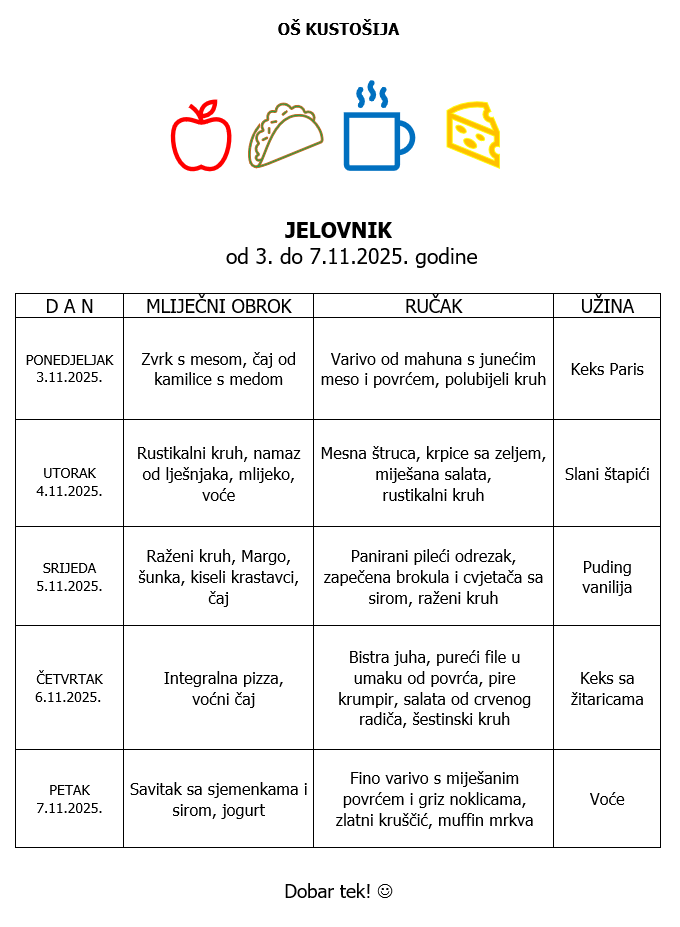 OŠ KUSTOŠIJA

JELOVNIK
od 3. do 7.11.2025. godine

| D A N | MLIJEČNI OBROK | RUČAK | UŽINA |
|---|---|---|---|
| PONEDJELJAK 3.11.2025. | Zvrk s mesom, čaj od kamilice s medom | Varivo od mahuna s junećim meso i povrćem, polubijeli kruh | Keks Paris |
| UTORAK 4.11.2025. | Rustikalni kruh, namaz od lješnjaka, mlijeko, voće | Mesna štruca, krpice sa zeljem, miješana salata, rustikalni kruh | Slani štapići |
| SRIJEDA 5.11.2025. | Raženi kruh, Margo, šunka, kiseli krastavci, čaj | Panirani pileći odrezak, zapečena brokula i cvjetača sa sirom, raženi kruh | Puding vanilija |
| ČETVRTAK 6.11.2025. | Integralna pizza, voćni čaj | Bistra juha, pureći file u umaku od povrća, pire krumpir, salata od crvenog radiča, šestinski kruh | Keks sa žitaricama |
| PETAK 7.11.2025. | Savitak sa sjemenkama i sirom, jogurt | Fino varivo s miješanim povrćem i griz noklicama, zlatni kruščić, muffin mrkva | Voće |

Dobar tek! ☺